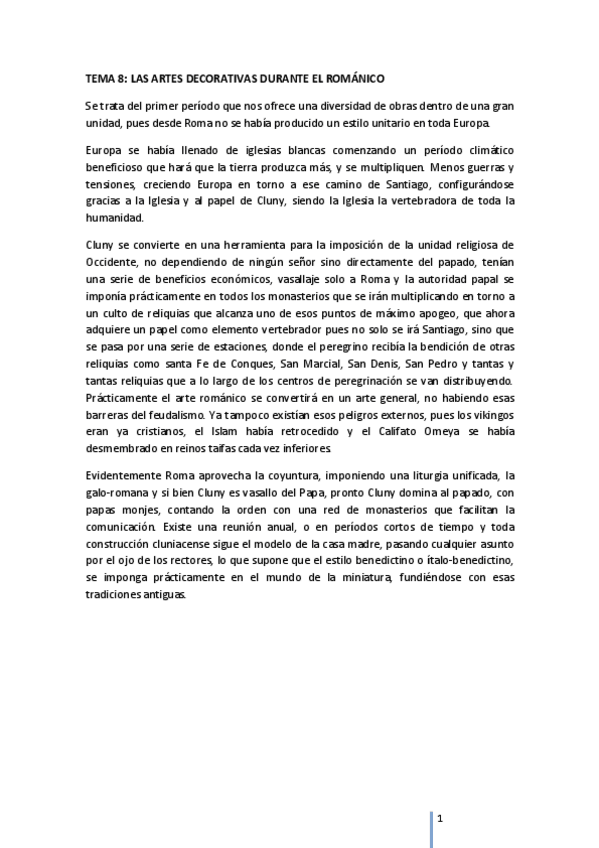 TEMA 8: LAS ARTES DECORATIVAS DURANTE EL ROMÁNICO

Se trata del primer período que nos ofrece una diversidad de obras dentro de una gran unidad, pues desde Roma no se había producido un estilo unitario en toda Europa.

Europa se había llenado de iglesias blancas comenzando un período climático beneficioso que hará que la tierra produzca más, y se multipliquen. Menos guerras y tensiones, creciendo Europa en torno a ese camino de Santiago, configurándose gracias a la Iglesia y al papel de Cluny, siendo la Iglesia la vertebradora de toda la humanidad.

Cluny se convierte en una herramienta para la imposición de la unidad religiosa de Occidente, no dependiendo de ningún señor sino directamente del papado, tenían una serie de beneficios económicos, vasallaje solo a Roma y la autoridad papal se imponía prácticamente en todos los monasterios que se irán multiplicando en torno a un culto de reliquias que alcanza uno de esos puntos de máximo apogeo, que ahora adquiere un papel como elemento vertebrador pues no solo se irá Santiago, sino que se pasa por una serie de estaciones, donde el peregrino recibía la bendición de otras reliquias como santa Fe de Conques, San Marcial, San Denis, San Pedro y tantas y tantas reliquias que a lo largo de los centros de peregrinación se van distribuyendo. Prácticamente el arte románico se convertirá en un arte general, no habiendo esas barreras del feudalismo. Ya tampoco existían esos peligros externos, pues los vikingos eran ya cristianos, el Islam había retrocedido y el Califato Omeya se había desmembrado en reinos taifas cada vez inferiores.

Evidentemente Roma aprovecha la coyuntura, imponiendo una liturgia unificada, la galo-romana y si bien Cluny es vasallo del Papa, pronto Cluny domina al papado, con papas monjes, contando la orden con una red de monasterios que facilitan la comunicación. Existe una reunión anual, o en períodos cortos de tiempo y toda construcción cluniacense sigue el modelo de la casa madre, pasando cualquier asunto por el ojo de los rectores, lo que supone que el estilo benedictino o ítalo-benedictino, se imponga prácticamente en el mundo de la miniatura, fundiéndose con esas tradiciones antiguas.

1